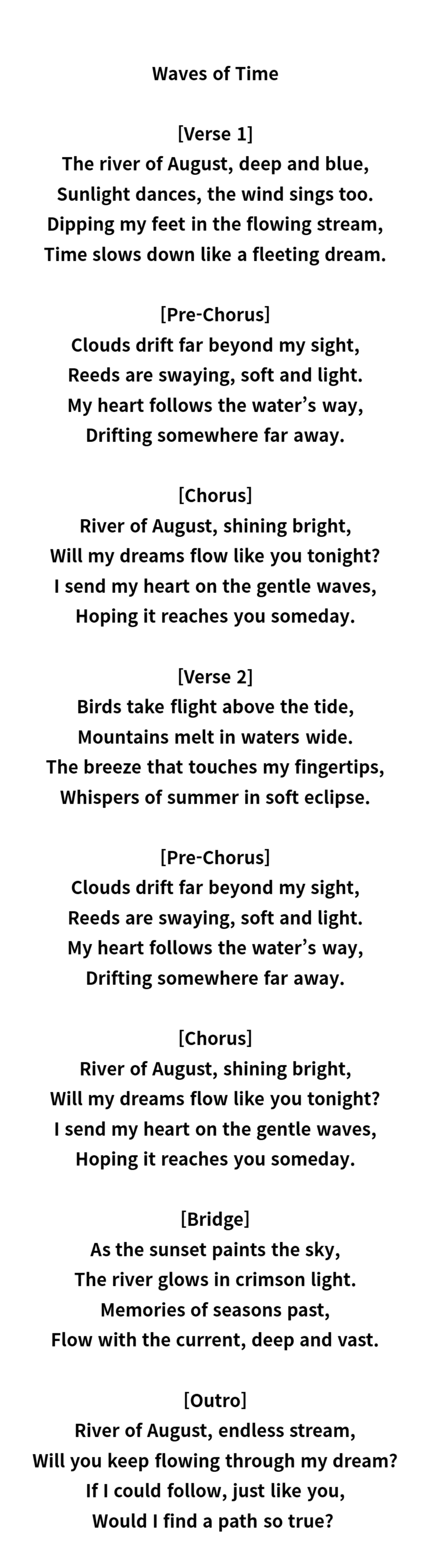 Waves of Time

[Verse 1]
The river of August, deep and blue,
Sunlight dances, the wind sings too.
Dipping my feet in the flowing stream,
Time slows down like a fleeting dream.

[Pre-Chorus]
Clouds drift far beyond my sight,
Reeds are swaying, soft and light.
My heart follows the water's way,
Drifting somewhere far away.

[Chorus]
River of August, shining bright,
Will my dreams flow like you tonight?
I send my heart on the gentle waves,
Hoping it reaches you someday.

[Verse 2]
Birds take flight above the tide,
Mountains melt in waters wide.
The breeze that touches my fingertips,
Whispers of summer in soft eclipse.

[Pre-Chorus]
Clouds drift far beyond my sight,
Reeds are swaying, soft and light.
My heart follows the water's way,
Drifting somewhere far away.

[Chorus]
River of August, shining bright,
Will my dreams flow like you tonight?
I send my heart on the gentle waves,
Hoping it reaches you someday.

[Bridge]
As the sunset paints the sky,
The river glows in crimson light.
Memories of seasons past,
Flow with the current, deep and vast.

[Outro]
River of August, endless stream,
Will you keep flowing through my dream?
If I could follow, just like you,
Would I find a path so true?